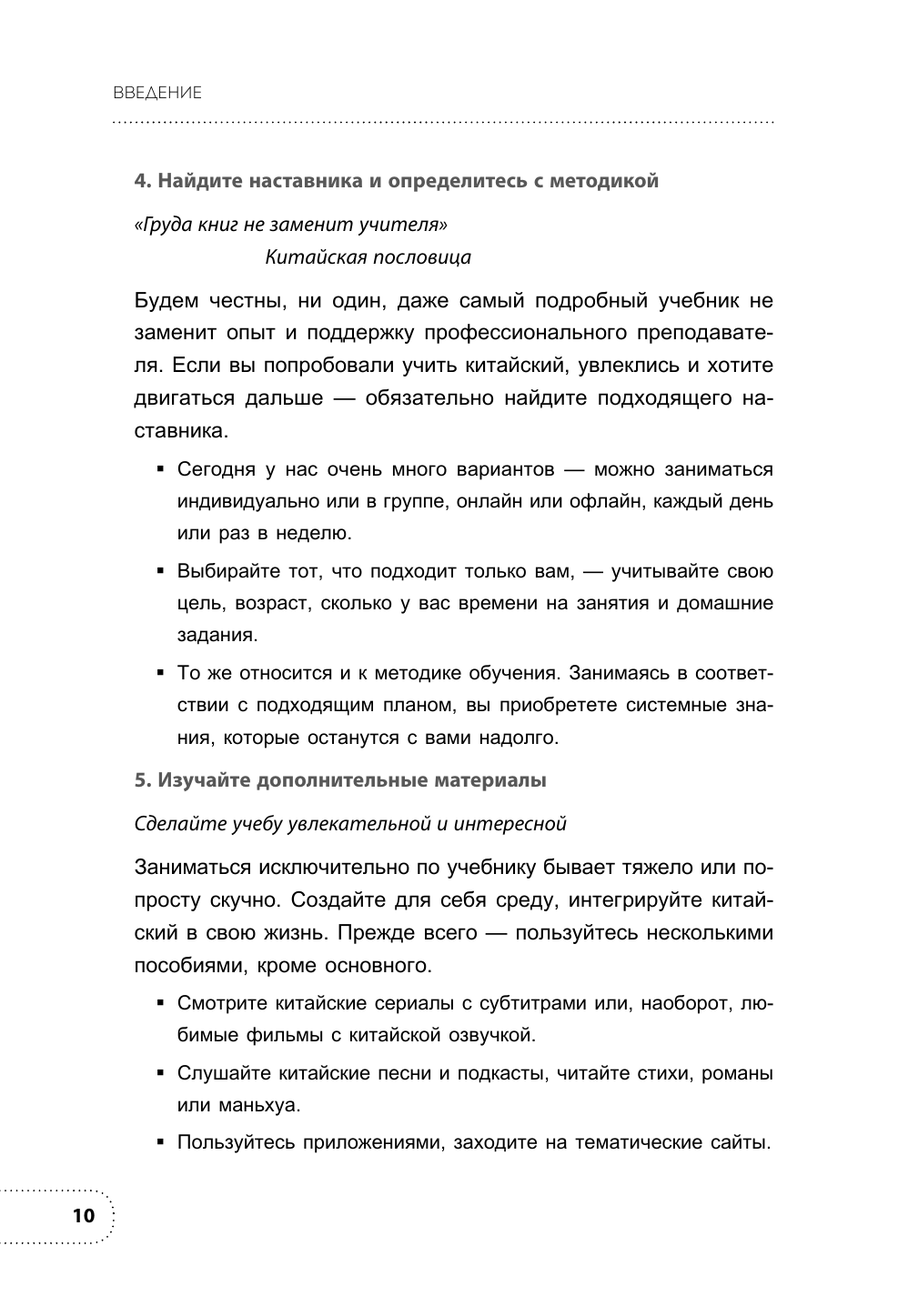 ВВЕДЕНИЕ

4. Найдите наставника и определитесь с методикой

«Груда книг не заменит учителя»
Китайская пословица

Будем честны, ни один, даже самый подробный учебник не заменит опыт и поддержку профессионального преподавателя. Если вы попробовали учить китайский, увлеклись и хотите двигаться дальше — обязательно найдите подходящего наставника.

▪ Сегодня у нас очень много вариантов — можно заниматься индивидуально или в группе, онлайн или офлайн, каждый день или раз в неделю.

▪ Выбирайте тот, что подходит только вам, — учитывайте свою цель, возраст, сколько у вас времени на занятия и домашние задания.

▪ То же относится и к методике обучения. Занимаясь в соответствии с подходящим планом, вы приобретете системные знания, которые останутся с вами надолго.

5. Изучайте дополнительные материалы

Сделайте учебу увлекательной и интересной

Заниматься исключительно по учебнику бывает тяжело или попросту скучно. Создайте для себя среду, интегрируйте китайский в свою жизнь. Прежде всего — пользуйтесь несколькими пособиями, кроме основного.

▪ Смотрите китайские сериалы с субтитрами или, наоборот, любимые фильмы с китайской озвучкой.

▪ Слушайте китайские песни и подкасты, читайте стихи, романы или маньхуа.

▪ Пользуйтесь приложениями, заходите на тематические сайты.

10